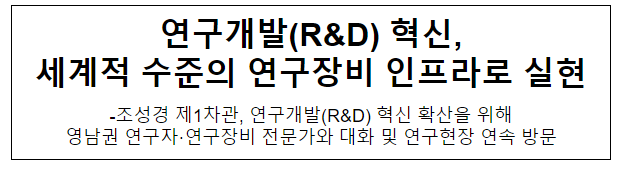 연구개발(R&D) 혁신,
세계적 수준의 연구장비 인프라로 실현

-조성경 제1차관, 연구개발(R&D) 혁신 확산을 위해
영남권 연구자·연구장비 전문가와 대화 및 연구현장 연속 방문